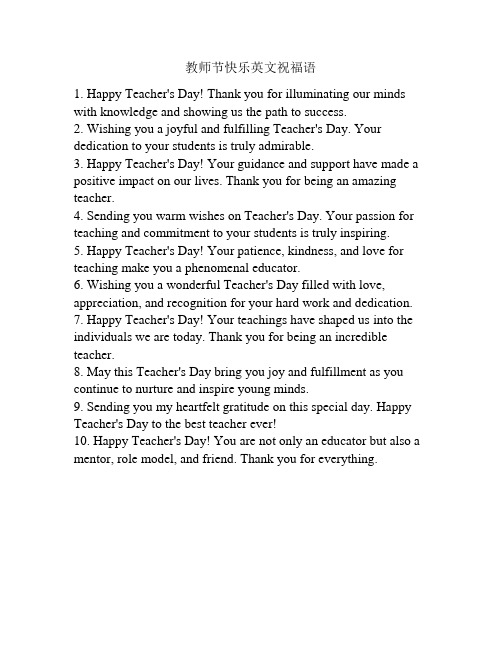 教师节快乐英文祝福语

1. Happy Teacher's Day! Thank you for illuminating our minds with knowledge and showing us the path to success.
2. Wishing you a joyful and fulfilling Teacher's Day. Your dedication to your students is truly admirable.
3. Happy Teacher's Day! Your guidance and support have made a positive impact on our lives. Thank you for being an amazing teacher.
4. Sending you warm wishes on Teacher's Day. Your passion for teaching and commitment to your students is truly inspiring.
5. Happy Teacher's Day! Your patience, kindness, and love for teaching make you a phenomenal educator.
6. Wishing you a wonderful Teacher's Day filled with love, appreciation, and recognition for your hard work and dedication.
7. Happy Teacher's Day! Your teachings have shaped us into the individuals we are today. Thank you for being an incredible teacher.
8. May this Teacher's Day bring you joy and fulfillment as you continue to nurture and inspire young minds.
9. Sending you my heartfelt gratitude on this special day. Happy Teacher's Day to the best teacher ever!
10. Happy Teacher's Day! You are not only an educator but also a mentor, role model, and friend. Thank you for everything.